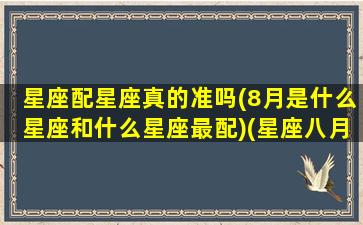 星座配星座真的准吗(8月是什么星座和什么星座最配)(星座八月